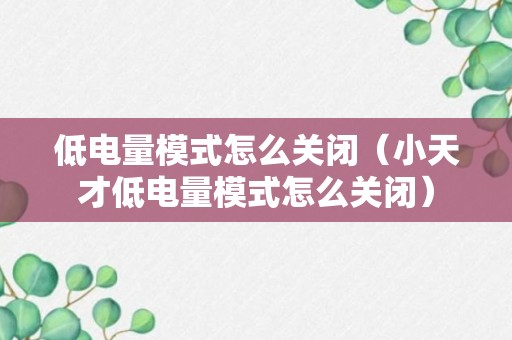 低电量模式怎么关闭（小天才低电量模式怎么关闭）